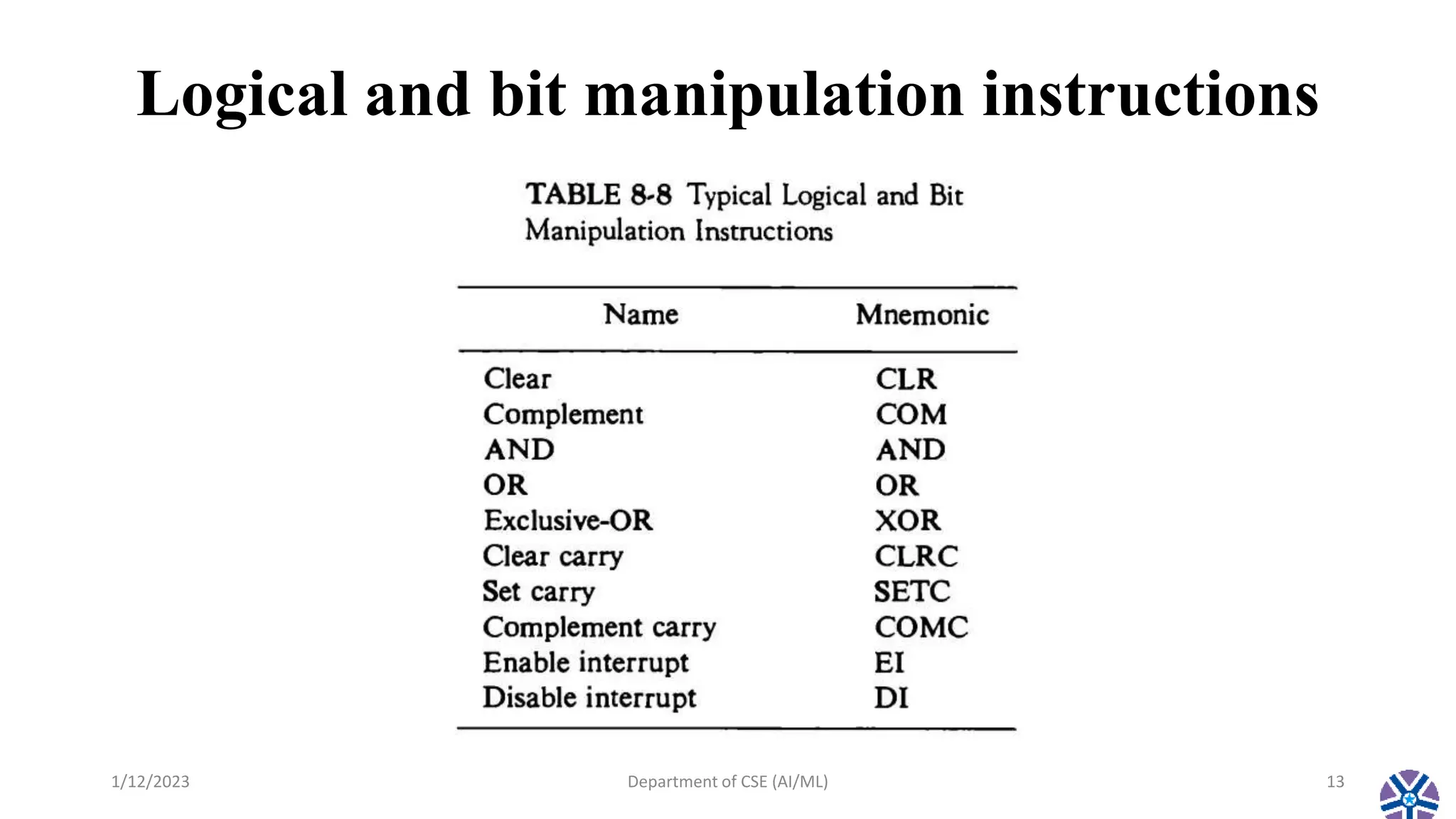 Logical and bit manipulation instructions

TABLE 8-8 Typical Logical and Bit Manipulation Instructions

| Name | Mnemonic |
|---|---|
| Clear | CLR |
| Complement | COM |
| AND | AND |
| OR | OR |
| Exclusive-OR | XOR |
| Clear carry | CLRC |
| Set carry | SETC |
| Complement carry | COMC |
| Enable interrupt | EI |
| Disable interrupt | DI |

1/12/2023

Department of CSE (AI/ML)

13